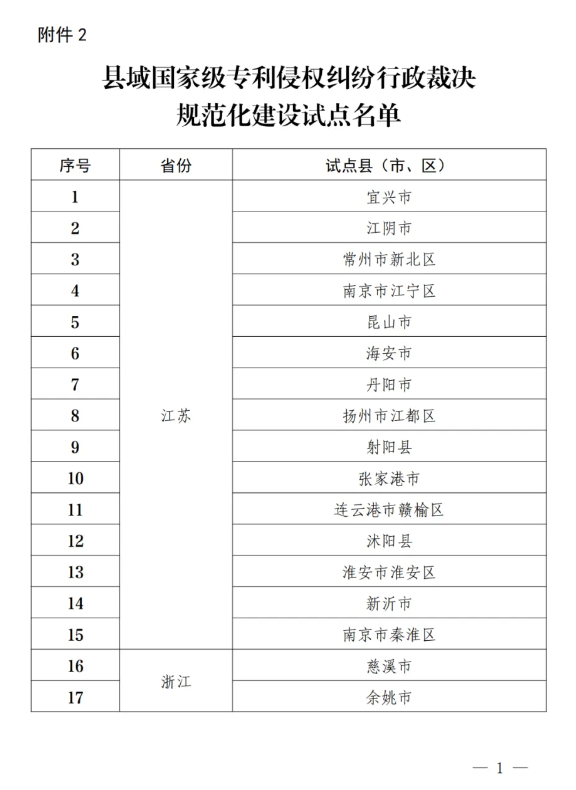 附件 2

县域国家级专利侵权纠纷行政裁决规范化建设试点名单

| 序号 | 省份 | 试点县（市、区） |
|---|---|---|
| 1 | 江苏 | 宜兴市 |
| 2 | | 江阴市 |
| 3 | | 常州市新北区 |
| 4 | | 南京市江宁区 |
| 5 | | 昆山市 |
| 6 | | 海安市 |
| 7 | | 丹阳市 |
| 8 | | 扬州市江都区 |
| 9 | | 射阳县 |
| 10 | | 张家港市 |
| 11 | | 连云港市赣榆区 |
| 12 | | 沭阳县 |
| 13 | | 淮安市淮安区 |
| 14 | | 新沂市 |
| 15 | | 南京市秦淮区 |
| 16 | 浙江 | 慈溪市 |
| 17 | | 余姚市 |

— 1 —